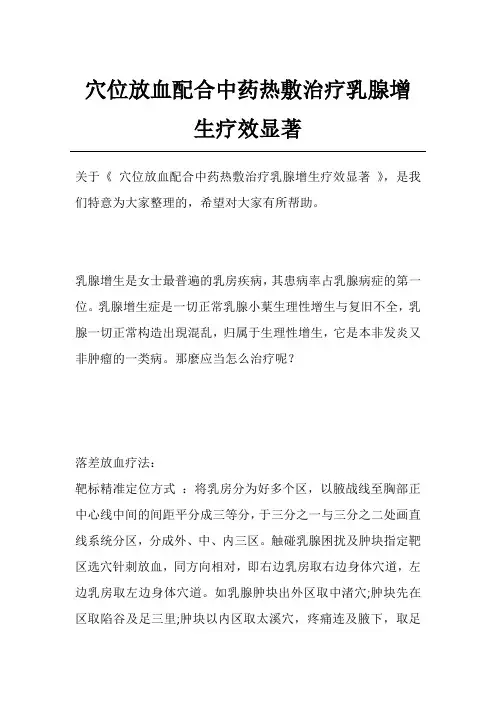 穴位放血配合中药热敷治疗乳腺增生疗效显著

关于《 穴位放血配合中药热敷治疗乳腺增生疗效显著 》，是我们特意为大家整理的，希望对大家有所帮助。

乳腺增生是女士最普遍的乳房疾病，其患病率占乳腺病症的第一位。乳腺增生症是一切正常乳腺小葉生理性增生与复旧不全，乳腺一切正常构造出現混乱，归属于生理性增生，它是本非发炎又非肿瘤的一类病。那麼应当怎么治疗呢？

落差放血疗法：
靶标精准定位方式 ：将乳房分为好多个区，以腋战线至胸部正中心线中间的间距平分成三等分，于三分之一与三分之二处画直线系统分区，分成外、中、内三区。触碰乳腺困扰及肿块指定靶区选穴针刺放血，同方向相对，即右边乳房取右边身体穴道，左边乳房取左边身体穴道。如乳腺肿块出外区取中渚穴;肿块先在区取陷谷及足三里;肿块以内区取太溪穴，疼痛连及腋下，取足